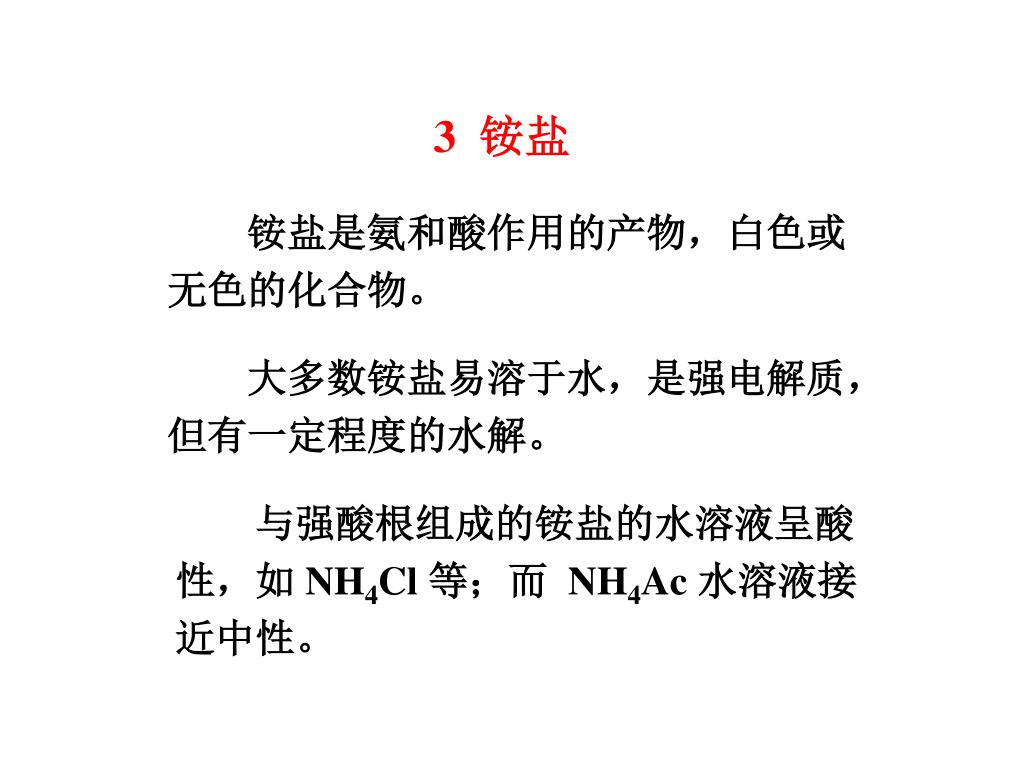 3 铵盐

铵盐是氨和酸作用的产物，白色或无色的化合物。

大多数铵盐易溶于水，是强电解质，但有一定程度的水解。

与强酸根组成的铵盐的水溶液呈酸性，如 $NH_4Cl$ 等；而 $NH_4Ac$ 水溶液接近中性。